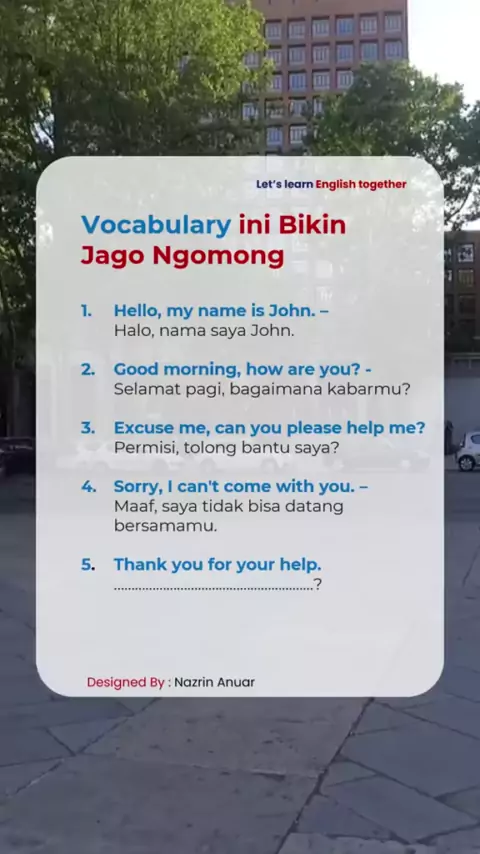 Let's learn English together

Vocabulary ini Bikin Jago Ngomong

1. Hello, my name is John. – Halo, nama saya John.

2. Good morning, how are you? - Selamat pagi, bagaimana kabarmu?

3. Excuse me, can you please help me? Permisi, tolong bantu saya?

4. Sorry, I can't come with you. – Maaf, saya tidak bisa datang bersamamu.

5. Thank you for your help. ____?

Designed By : Nazrin Anuar